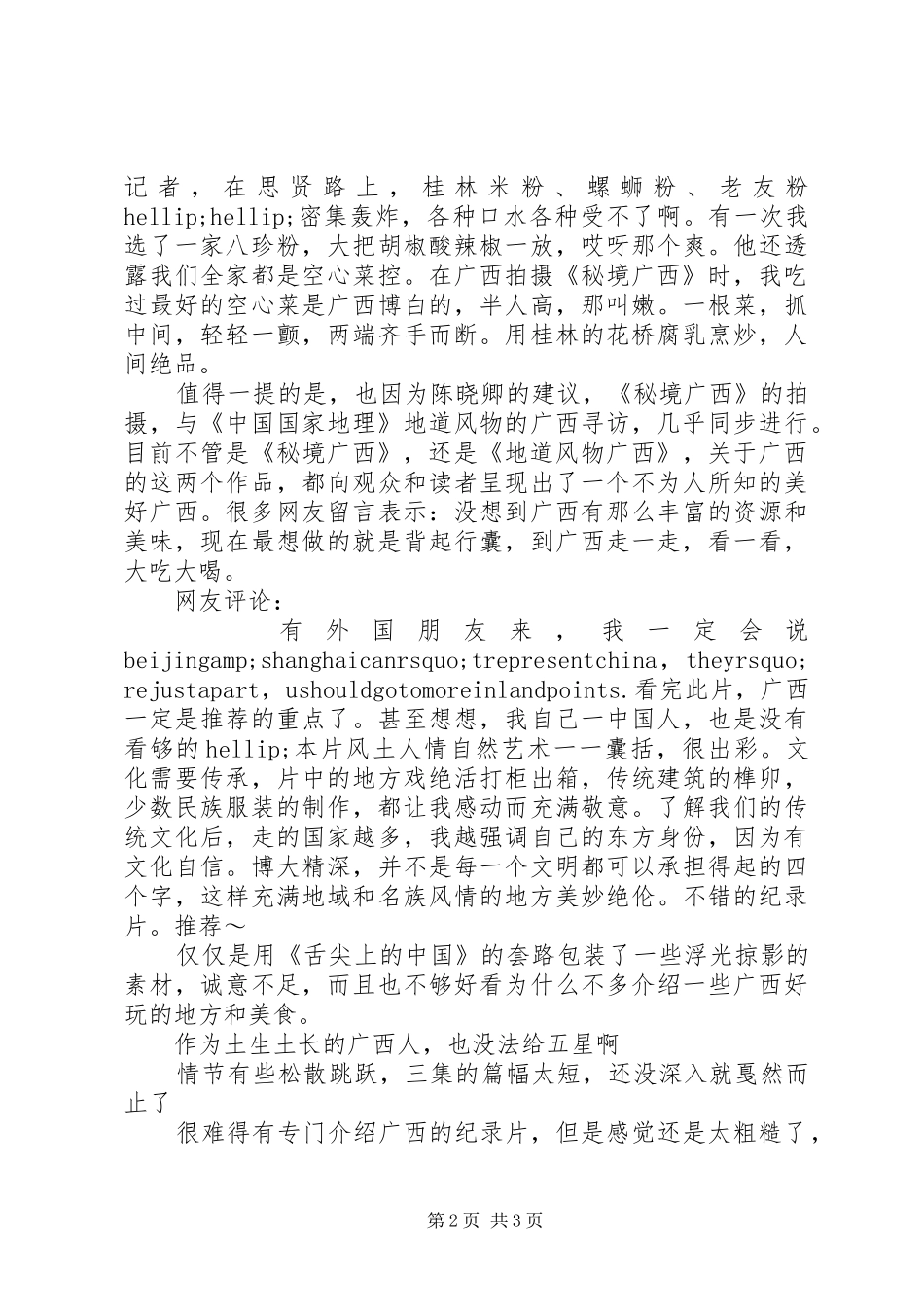 记者，在思贤路上，桂林米粉、螺蛳粉、老友粉hellip;hellip;密集轰炸，各种口水各种受不了啊。有一次我选了一家八珍粉，大把胡椒酸辣椒一放，哎呀那个爽。他还透露我们全家都是空心菜控。在广西拍摄《秘境广西》时，我吃过最好的空心菜是广西博白的，半人高，那叫嫩。一根菜，抓中间，轻轻一颤，两端齐手而断。用桂林的花桥腐乳烹炒，人间绝品。

值得一提的是，也因为陈晓卿的建议，《秘境广西》的拍摄，与《中国国家地理》地道风物的广西寻访，几乎同步进行。目前不管是《秘境广西》，还是《地道风物广西》，关于广西的这两个作品，都向观众和读者呈现出了一个不为人所知的美好广西。很多网友留言表示：没想到广西有那么丰富的资源和美味，现在最想做的就是背起行囊，到广西走一走，看一看，大吃大喝。

网友评论：

有外国朋友来，我一定会说beijingamp;shanghaicanrsquo;trepresentchina，theyrsquo;rejustapart，ushouldgotomoreinlandpoints.看完此片，广西一定是推荐的重点了。甚至想想，我自己一中国人，也是没有看够的hellip;本片风土人情自然艺术一一囊括，很出彩。文化需要传承，片中的地方戏绝活打柜出箱，传统建筑的榫卯，少数民族服装的制作，都让我感动而充满敬意。了解我们的传统文化后，走的国家越多，我越强调自己的东方身份，因为有文化自信。博大精深，并不是每一个文明都可以承担得起的四个字，这样充满地域和名族风情的地方美妙绝伦。不错的纪录片。推荐～

仅仅是用《舌尖上的中国》的套路包装了一些浮光掠影的素材，诚意不足，而且也不够好看为什么不多介绍一些广西好玩的地方和美食。

作为土生土长的广西人，也没法给五星啊

情节有些松散跳跃，三集的篇幅太短，还没深入就戛然而止了

很难得有专门介绍广西的纪录片，但是感觉还是太粗糙了，

第2页 共3页